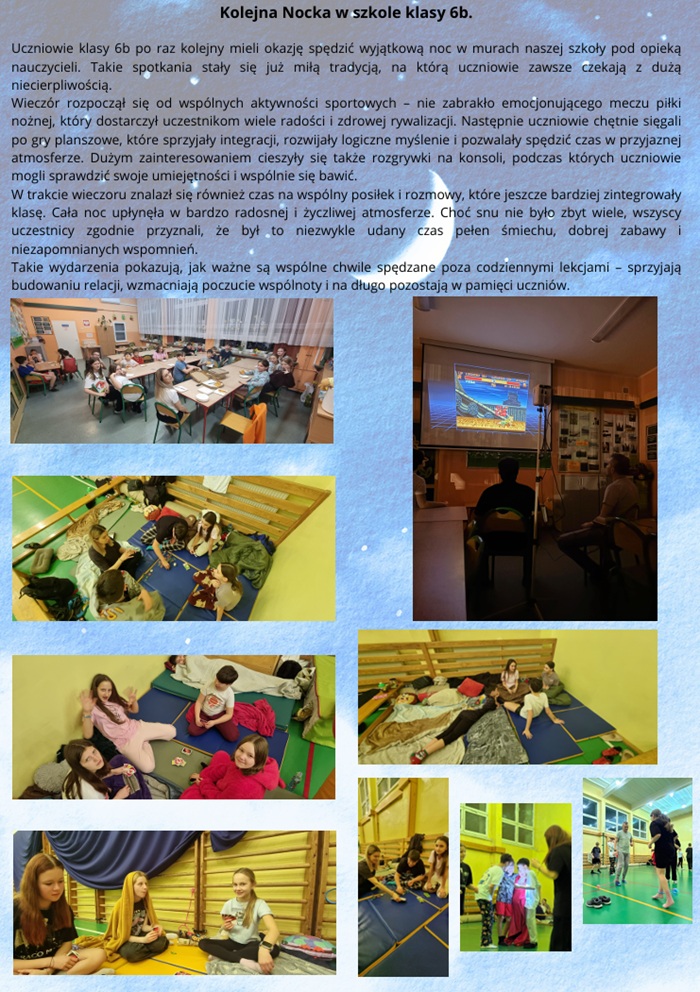 Kolejna Nocka w szkole klasy 6b.

Uczniowie klasy 6b po raz kolejny mieli okazję spędzić wyjątkową noc w murach naszej szkoły pod opieką nauczycieli. Takie spotkania stały się już miłą tradycją, na którą uczniowie zawsze czekają z dużą niecierpliwością.
Wieczór rozpoczął się od wspólnych aktywności sportowych – nie zabrakło emocjonującego meczu piłki nożnej, który dostarczył uczestnikom wiele radości i zdrowej rywalizacji. Następnie uczniowie chętnie sięgali po gry planszowe, które sprzyjały integracji, rozwijały logiczne myślenie i pozwalały spędzić czas w przyjaznej atmosferze. Dużym zainteresowaniem cieszyły się także rozgrywki na konsoli, podczas których uczniowie mogli sprawdzić swoje umiejętności i wspólnie się bawić.
W trakcie wieczoru znalazł się również czas na wspólny posiłek i rozmowy, które jeszcze bardziej zintegrowały klasę. Cała noc upłynęła w bardzo radosnej i życzliwej atmosferze. Choć snu nie było zbyt wiele, wszyscy uczestnicy zgodnie przyznali, że był to niezwykle udany czas pełen śmiechu, dobrej zabawy i niezapomnianych wspomnień.
Takie wydarzenia pokazują, jak ważne są wspólne chwile spędzane poza codziennymi lekcjami – sprzyjają budowaniu relacji, wzmacniają poczucie wspólnoty i na długo pozostają w pamięci uczniów.